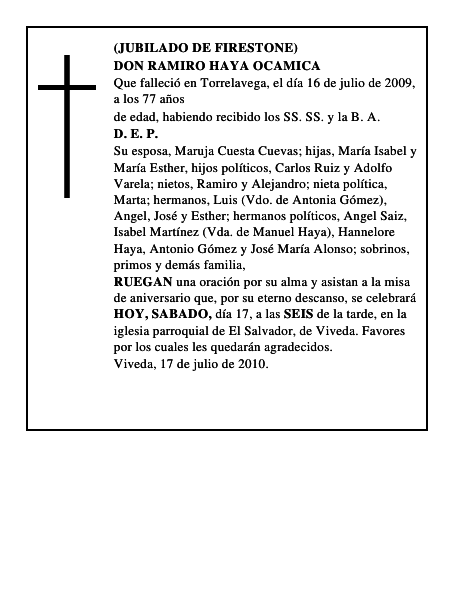 (JUBILADO DE FIRESTONE)
DON RAMIRO HAYA OCAMICA
Que falleció en Torrelavega, el día 16 de julio de 2009, a los 77 años
de edad, habiendo recibido los SS. SS. y la B. A.
D. E. P.
Su esposa, Maruja Cuesta Cuevas; hijas, María Isabel y María Esther, hijos políticos, Carlos Ruiz y Adolfo Varela; nietos, Ramiro y Alejandro; nieta política, Marta; hermanos, Luis (Vdo. de Antonia Gómez), Angel, José y Esther; hermanos políticos, Angel Saiz, Isabel Martínez (Vda. de Manuel Haya), Hannelore Haya, Antonio Gómez y José María Alonso; sobrinos, primos y demás familia,
RUEGAN una oración por su alma y asistan a la misa de aniversario que, por su eterno descanso, se celebrará HOY, SABADO, día 17, a las SEIS de la tarde, en la iglesia parroquial de El Salvador, de Viveda. Favores por los cuales les quedarán agradecidos.
Viveda, 17 de julio de 2010.